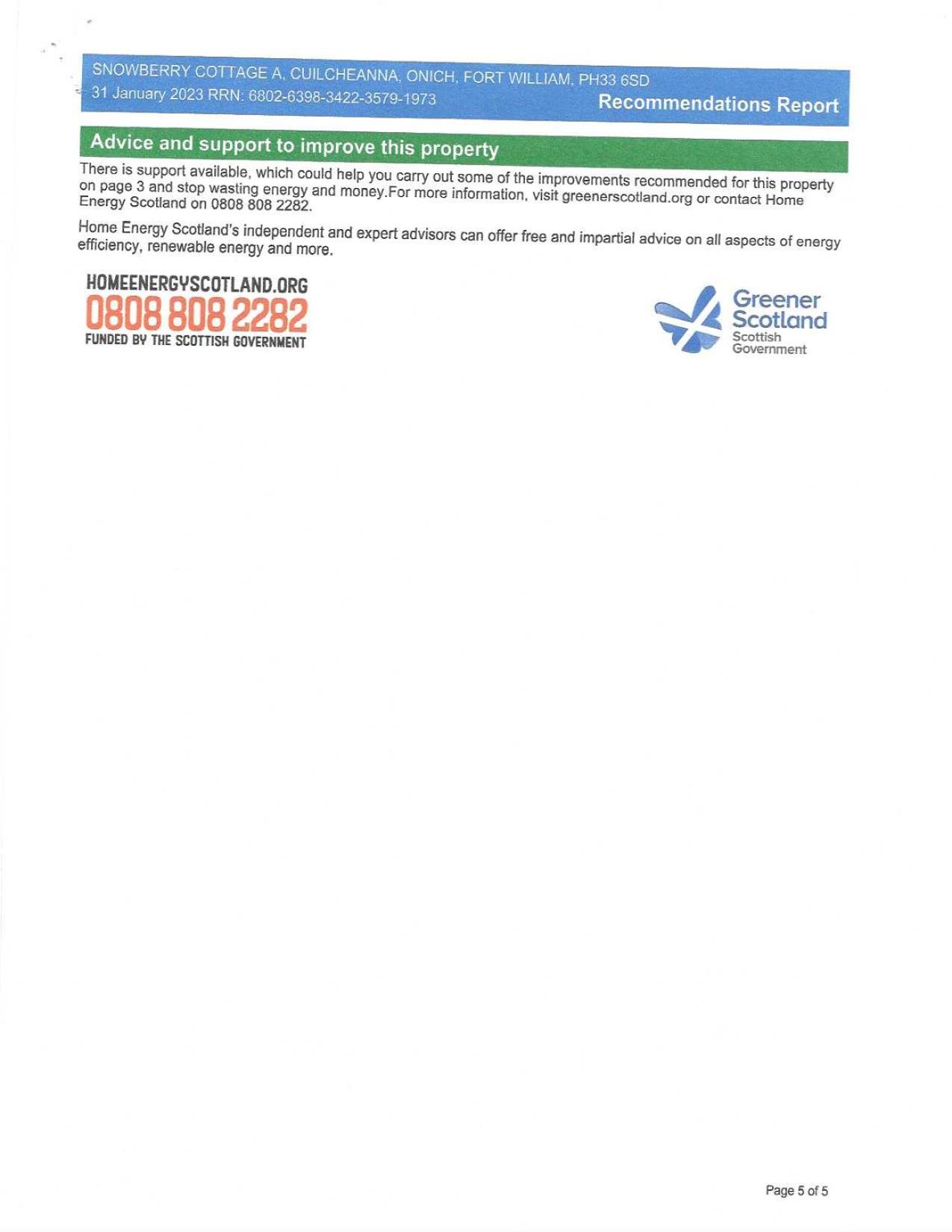 SNOWBERRY COTTAGE A, CUILCHEANNA, ONICH, FORT WILLIAM, PH33 6SD
31 January 2023 RRN: 6802-6398-3422-3579-1973
Recommendations Report

Advice and support to improve this property

There is support available, which could help you carry out some of the improvements recommended for this property on page 3 and stop wasting energy and money.For more information, visit greenerscotland.org or contact Home Energy Scotland on 0808 808 2282.

Home Energy Scotland's independent and expert advisors can offer free and impartial advice on all aspects of energy efficiency, renewable energy and more.

HOMEENERGYSCOTLAND.ORG
0808 808 2282
FUNDED BY THE SCOTTISH GOVERNMENT

Greener
Scotland
Scottish
Government

Page 5 of 5